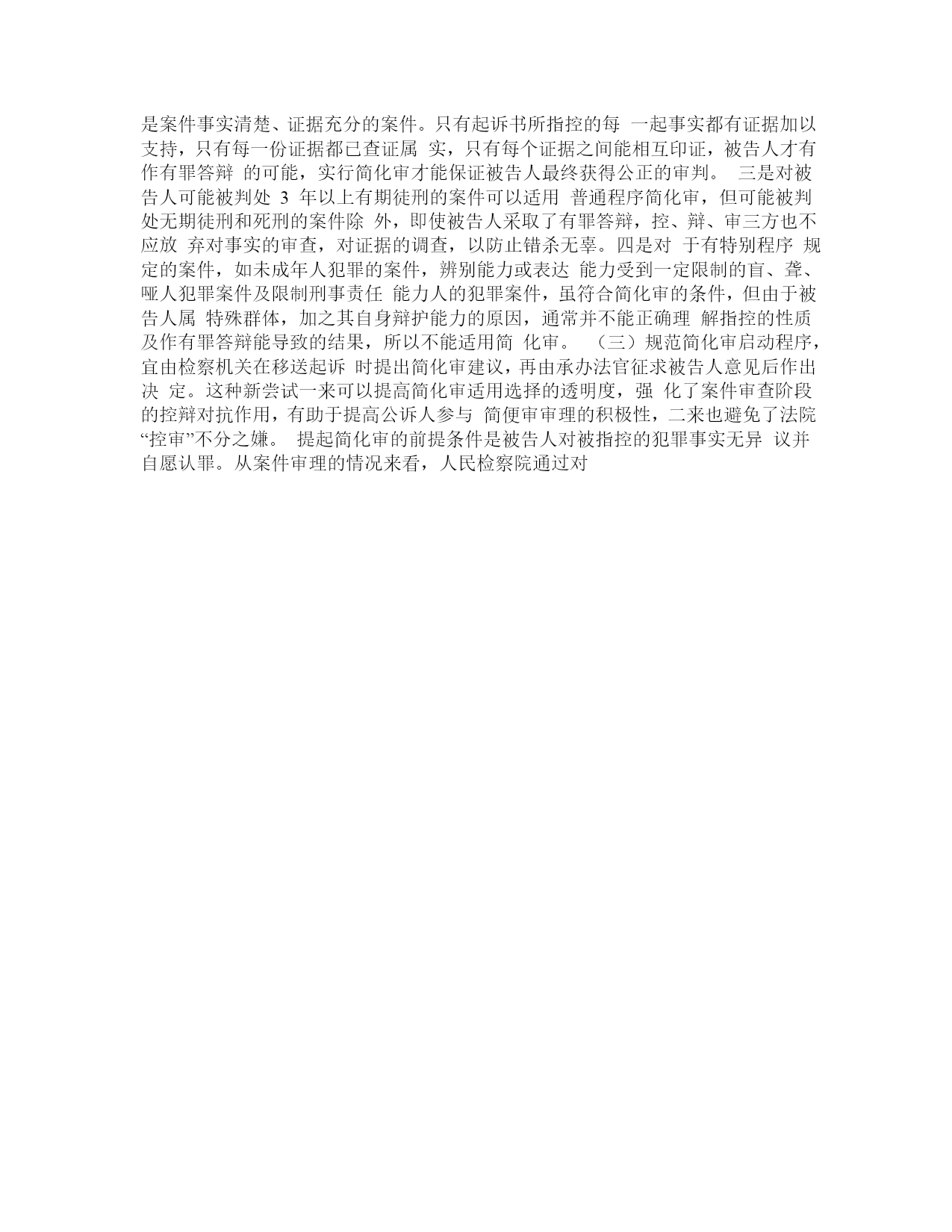 是案件事实清楚、证据充分的案件。只有起诉书所指控的每 一起事实都有证据加以支持，只有每一份证据都已查证属 实，只有每个证据之间能相互印证，被告人才有作有罪答辩 的可能，实行简化审才能保证被告人最终获得公正的审判。 三是对被告人可能被判处 3 年以上有期徒刑的案件可以适用 普通程序简化审，但可能被判处无期徒刑和死刑的案件除 外，即使被告人采取了有罪答辩，控、辩、审三方也不应放 弃对事实的审查，对证据的调查，以防止错杀无辜。四是对 于有特别程序 规定的案件，如未成年人犯罪的案件，辨别能力或表达 能力受到一定限制的盲、聋、哑人犯罪案件及限制刑事责任 能力人的犯罪案件，虽符合简化审的条件，但由于被告人属 特殊群体，加之其自身辩护能力的原因，通常并不能正确理 解指控的性质及作有罪答辩能导致的结果，所以不能适用简 化审。 （三）规范简化审启动程序，宜由检察机关在移送起诉 时提出简化审建议，再由承办法官征求被告人意见后作出决 定。这种新尝试一来可以提高简化审适用选择的透明度，强 化了案件审查阶段的控辩对抗作用，有助于提高公诉人参与 简便审审理的积极性，二来也避免了法院“控审”不分之嫌。 提起简化审的前提条件是被告人对被指控的犯罪事实无异 议并自愿认罪。从案件审理的情况来看，人民检察院通过对